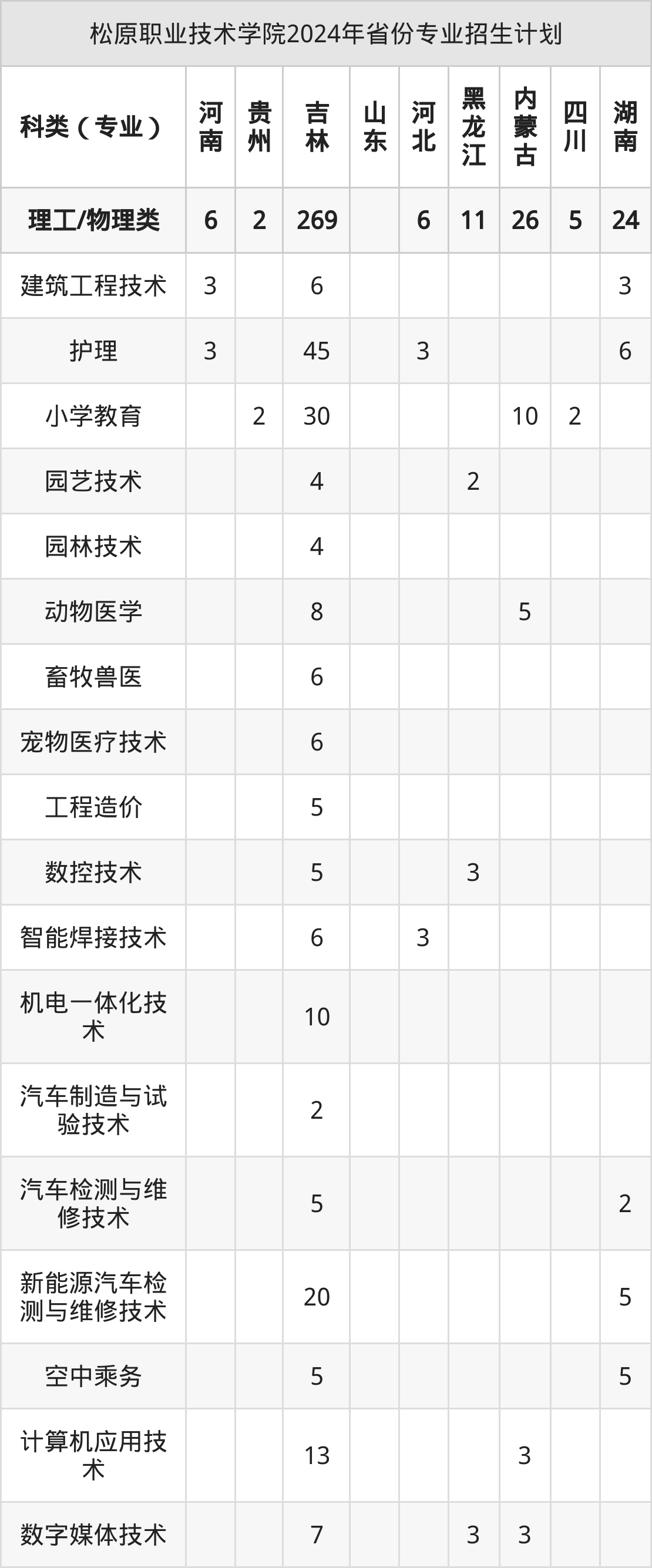 松原职业技术学院2024年省份专业招生计划

| 科类（专业） | 河南 | 贵州 | 吉林 | 山东 | 河北 | 黑龙江 | 内蒙古 | 四川 | 湖南 |
|---|---|---|---|---|---|---|---|---|---|
| 理工/物理类 | 6 | 2 | 269 | | 6 | 11 | 26 | 5 | 24 |
| 建筑工程技术 | 3 | | 6 | | | | | | 3 |
| 护理 | 3 | | 45 | | 3 | | | | 6 |
| 小学教育 | | 2 | 30 | | | | 10 | 2 | |
| 园艺技术 | | | 4 | | | 2 | | | |
| 园林技术 | | | 4 | | | | | | |
| 动物医学 | | | 8 | | | | 5 | | |
| 畜牧兽医 | | | 6 | | | | | | |
| 宠物医疗技术 | | | 6 | | | | | | |
| 工程造价 | | | 5 | | | | | | |
| 数控技术 | | | 5 | | | 3 | | | |
| 智能焊接技术 | | | 6 | | 3 | | | | |
| 机电一体化技术 | | | 10 | | | | | | |
| 汽车制造与试验技术 | | | 2 | | | | | | |
| 汽车检测与维修技术 | | | 5 | | | | | | 2 |
| 新能源汽车检测与维修技术 | | | 20 | | | | | | 5 |
| 空中乘务 | | | 5 | | | | | | 5 |
| 计算机应用技术 | | | 13 | | | | 3 | | |
| 数字媒体技术 | | | 7 | | | 3 | 3 | | |